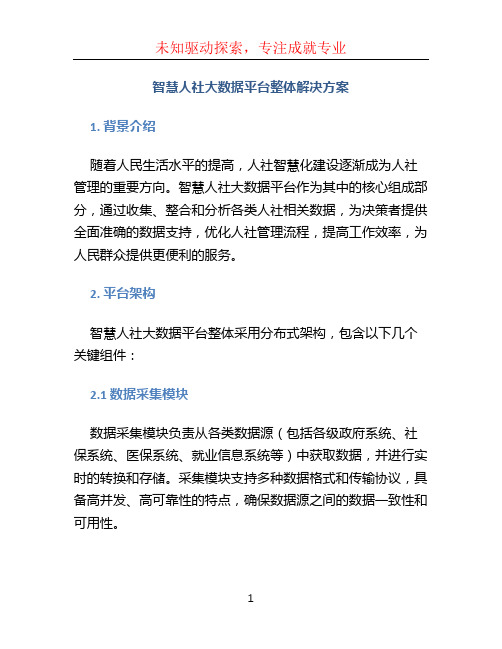 未知驱动探索，专注成就专业

智慧人社大数据平台整体解决方案

1. 背景介绍

随着人民生活水平的提高，人社智慧化建设逐渐成为人社管理的重要方向。智慧人社大数据平台作为其中的核心组成部分，通过收集、整合和分析各类人社相关数据，为决策者提供全面准确的数据支持，优化人社管理流程，提高工作效率，为人民群众提供更便利的服务。

2. 平台架构

智慧人社大数据平台整体采用分布式架构，包含以下几个关键组件：

2.1 数据采集模块

数据采集模块负责从各类数据源（包括各级政府系统、社保系统、医保系统、就业信息系统等）中获取数据，并进行实时的转换和存储。采集模块支持多种数据格式和传输协议，具备高并发、高可靠性的特点，确保数据源之间的数据一致性和可用性。

1